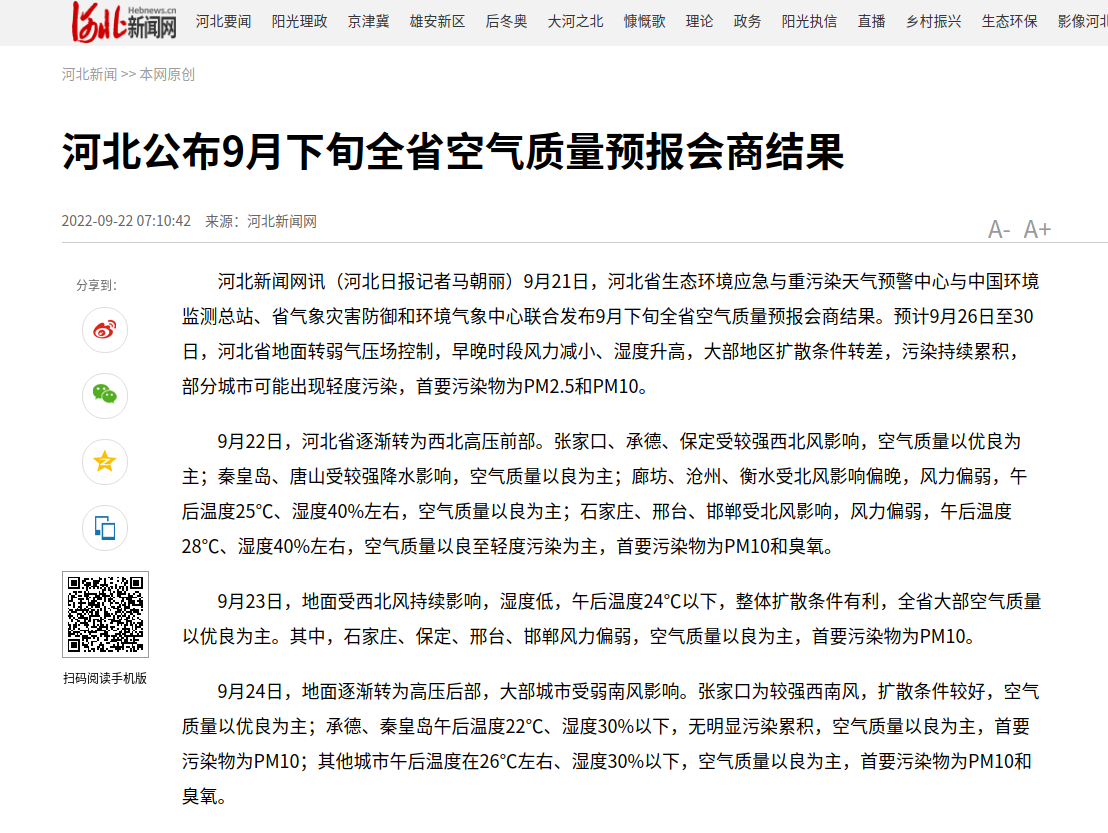 河北 Hebnews.cn 新闻网 河北要闻 阳光理政 京津冀 雄安新区 后冬奥 大河之北 慷慨歌 理论 政务 阳光执信 直播 乡村振兴 生态环保 影像河北

河北新闻 >> 本网原创

河北公布9月下旬全省空气质量预报会商结果

2022-09-22 07:10:42 来源：河北新闻网

A- A+

分享到：

扫码阅读手机版

河北新闻网讯（河北日报记者马朝丽）9月21日，河北省生态环境应急与重污染天气预警中心与中国环境监测总站、省气象灾害防御和环境气象中心联合发布9月下旬全省空气质量预报会商结果。预计9月26日至30日，河北省地面转弱气压场控制，早晚时段风力减小、湿度升高，大部地区扩散条件转差，污染持续累积，部分城市可能出现轻度污染，首要污染物为PM2.5和PM10。

9月22日，河北省逐渐转为西北高压前部。张家口、承德、保定受较强西北风影响，空气质量以优良为主；秦皇岛、唐山受较强降水影响，空气质量以良为主；廊坊、沧州、衡水受北风影响偏晚，风力偏弱，午后温度25℃、湿度40%左右，空气质量以良为主；石家庄、邢台、邯郸受北风影响，风力偏弱，午后温度28℃、湿度40%左右，空气质量以良至轻度污染为主，首要污染物为PM10和臭氧。

9月23日，地面受西北风持续影响，湿度低，午后温度24℃以下，整体扩散条件有利，全省大部空气质量以优良为主。其中，石家庄、保定、邢台、邯郸风力偏弱，空气质量以良为主，首要污染物为PM10。

9月24日，地面逐渐转为高压后部，大部城市受弱南风影响。张家口为较强西南风，扩散条件较好，空气质量以优良为主；承德、秦皇岛午后温度22℃、湿度30%以下，无明显污染累积，空气质量以良为主，首要污染物为PM10；其他城市午后温度在26℃左右、湿度30%以下，空气质量以良为主，首要污染物为PM10和臭氧。